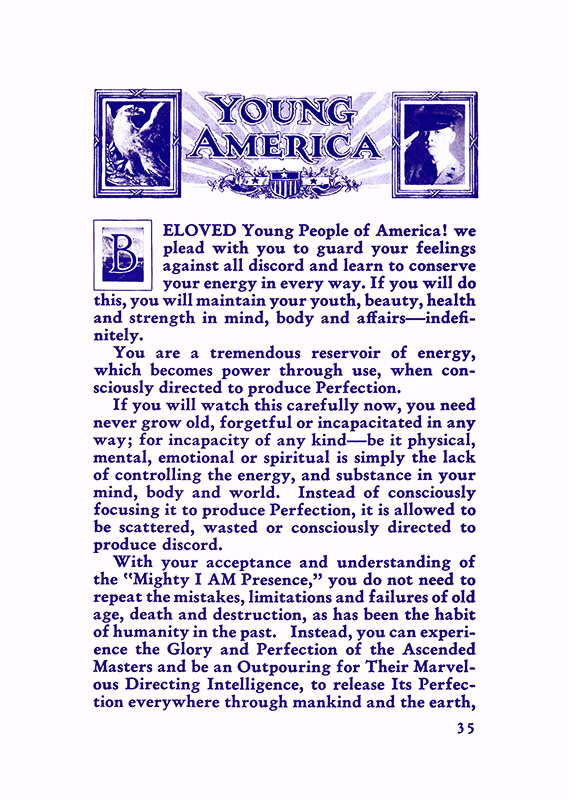 YOUNG AMERICA

BELOVED Young People of America! we plead with you to guard your feelings against all discord and learn to conserve your energy in every way. If you will do this, you will maintain your youth, beauty, health and strength in mind, body and affairs—indefinitely.

You are a tremendous reservoir of energy, which becomes power through use, when consciously directed to produce Perfection.

If you will watch this carefully now, you need never grow old, forgetful or incapacitated in any way; for incapacity of any kind—be it physical, mental, emotional or spiritual is simply the lack of controlling the energy, and substance in your mind, body and world. Instead of consciously focusing it to produce Perfection, it is allowed to be scattered, wasted or consciously directed to produce discord.

With your acceptance and understanding of the "Mighty I AM Presence," you do not need to repeat the mistakes, limitations and failures of old age, death and destruction, as has been the habit of humanity in the past. Instead, you can experience the Glory and Perfection of the Ascended Masters and be an Outpouring for Their Marvelous Directing Intelligence, to release Its Perfection everywhere through mankind and the earth,

35